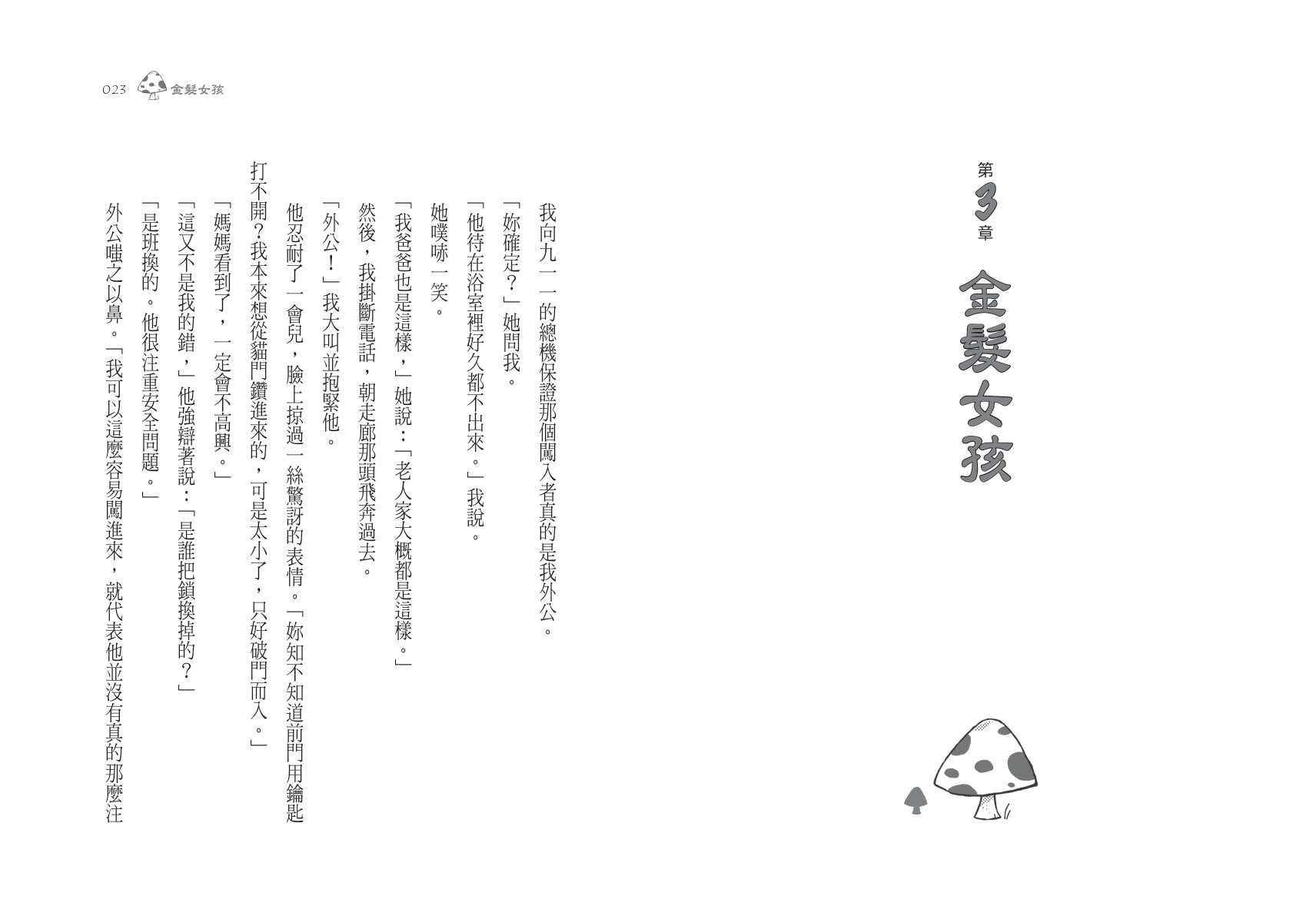 023 金髮女孩

第3章

金髮女孩

我向九一一的總機保證那個闖入者真的是我外公。

「妳確定?」她問我。

「他待在浴室裡好久都不出來。」我說。

她噗哧一笑。

「我爸爸也是這樣,」她說:「老人家大概都是這樣。」

然後,我掛斷電話,朝走廊那頭飛奔過去。

「外公!」我大叫並抱緊他。

他忍耐了一會兒,臉上掠過一絲驚訝的表情。「妳知不知道前門用鑰匙打不開?我本來想從貓門鑽進來的,可是太小了,只好破門而入。」

「媽媽看到了,一定會不高興。」

「這又不是我的錯,」他強辯著說:「是誰把鎖換掉的?」

「是班換的。他很注重安全問題。」

外公嗤之以鼻。「我可以這麼容易闖進來,就代表他並沒有真的那麼注